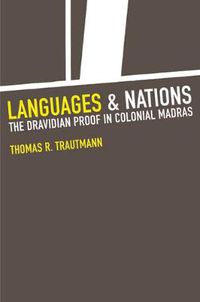 LANGUAGES & NATIONS
THE DRAVIDIAN PROOF IN COLONIAL MADRAS

THOMAS R. TRAUTMANN